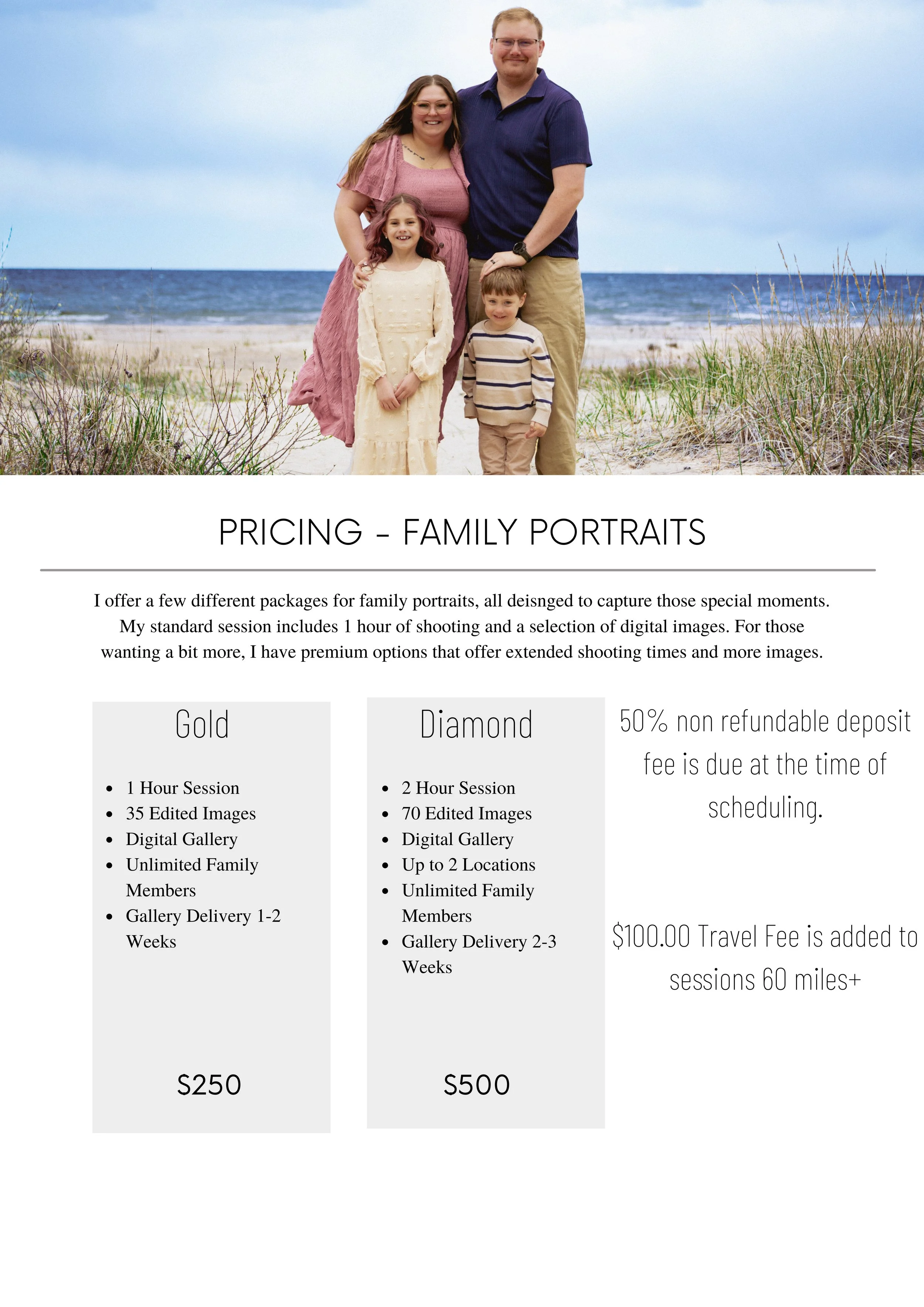 PRICING - FAMILY PORTRAITS

I offer a few different packages for family portraits, all deisnged to capture those special moments. My standard session includes 1 hour of shooting and a selection of digital images. For those wanting a bit more, I have premium options that offer extended shooting times and more images.

Gold

• 1 Hour Session
• 35 Edited Images
• Digital Gallery
• Unlimited Family Members
• Gallery Delivery 1-2 Weeks

$250

Diamond

• 2 Hour Session
• 70 Edited Images
• Digital Gallery
• Up to 2 Locations
• Unlimited Family Members
• Gallery Delivery 2-3 Weeks

$500

50% non refundable deposit fee is due at the time of scheduling.

$100.00 Travel Fee is added to sessions 60 miles+